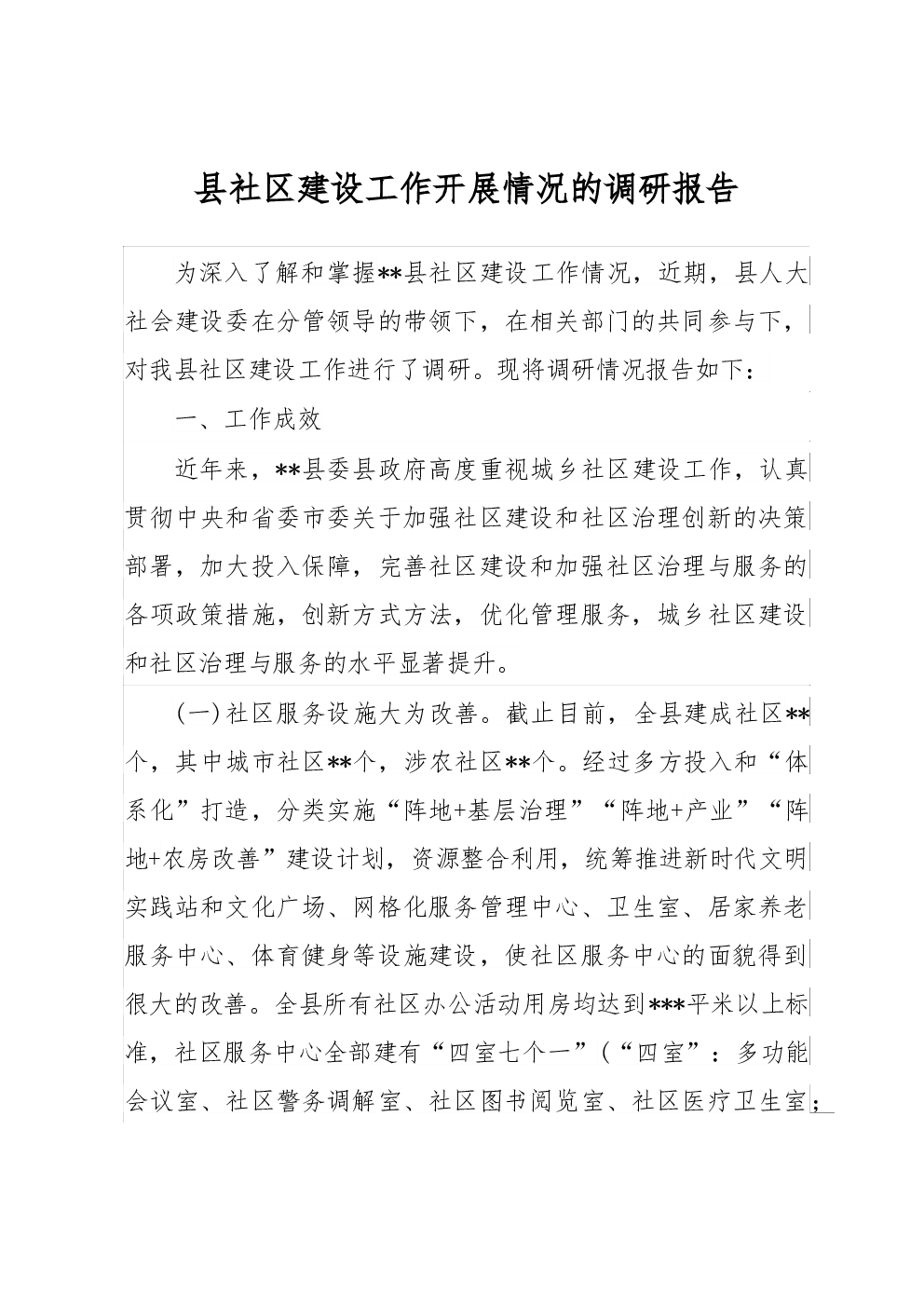 县社区建设工作开展情况的调研报告

为深入了解和掌握**县社区建设工作情况，近期，县人大社会建设委在分管领导的带领下，在相关部门的共同参与下，对我县社区建设工作进行了调研。现将调研情况报告如下：

一、工作成效

近年来，**县委县政府高度重视城乡社区建设工作，认真贯彻中央和省委市委关于加强社区建设和社区治理创新的决策部署，加大投入保障，完善社区建设和加强社区治理与服务的各项政策措施，创新方式方法，优化管理服务，城乡社区建设和社区治理与服务的水平显著提升。

(一)社区服务设施大为改善。截止目前，全县建成社区**个，其中城市社区**个，涉农社区**个。经过多方投入和“体系化”打造，分类实施“阵地+基层治理”“阵地+产业”“阵地+农房改善”建设计划，资源整合利用，统筹推进新时代文明实践站和文化广场、网格化服务管理中心、卫生室、居家养老服务中心、体育健身等设施建设，使社区服务中心的面貌得到很大的改善。全县所有社区办公活动用房均达到***平米以上标准，社区服务中心全部建有“四室七个一”(“四室”：多功能会议室、社区警务调解室、社区图书阅览室、社区医疗卫生室；